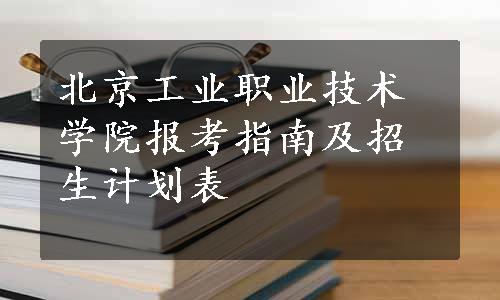 北京工业职业技术学院报考指南及招生计划表